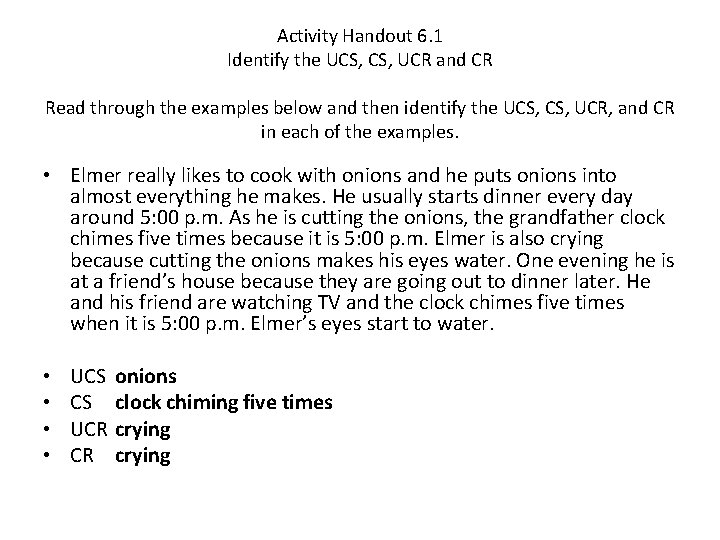 Activity Handout 6.1
Identify the UCS, CS, UCR and CR

Read through the examples below and then identify the UCS, CS, UCR, and CR in each of the examples.

• Elmer really likes to cook with onions and he puts onions into almost everything he makes. He usually starts dinner every day around 5:00 p.m. As he is cutting the onions, the grandfather clock chimes five times because it is 5:00 p.m. Elmer is also crying because cutting the onions makes his eyes water. One evening he is at a friend's house because they are going out to dinner later. He and his friend are watching TV and the clock chimes five times when it is 5:00 p.m. Elmer's eyes start to water.

• UCS onions
• CS clock chiming five times
• UCR crying
• CR crying